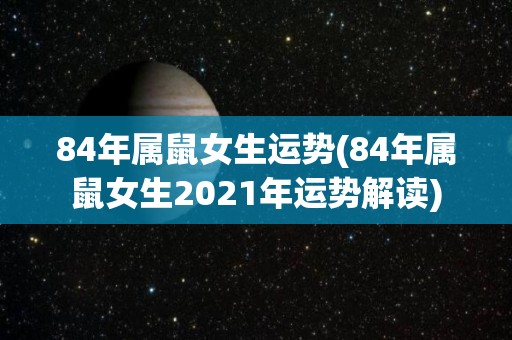 84年属鼠女生运势(84年属鼠女生2021年运势解读)